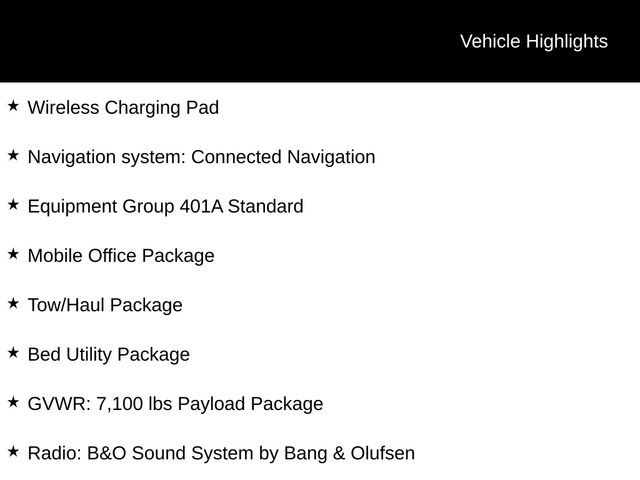 Vehicle Highlights

★ Wireless Charging Pad

★ Navigation system: Connected Navigation

★ Equipment Group 401A Standard

★ Mobile Office Package

★ Tow/Haul Package

★ Bed Utility Package

★ GVWR: 7,100 lbs Payload Package

★ Radio: B&O Sound System by Bang & Olufsen